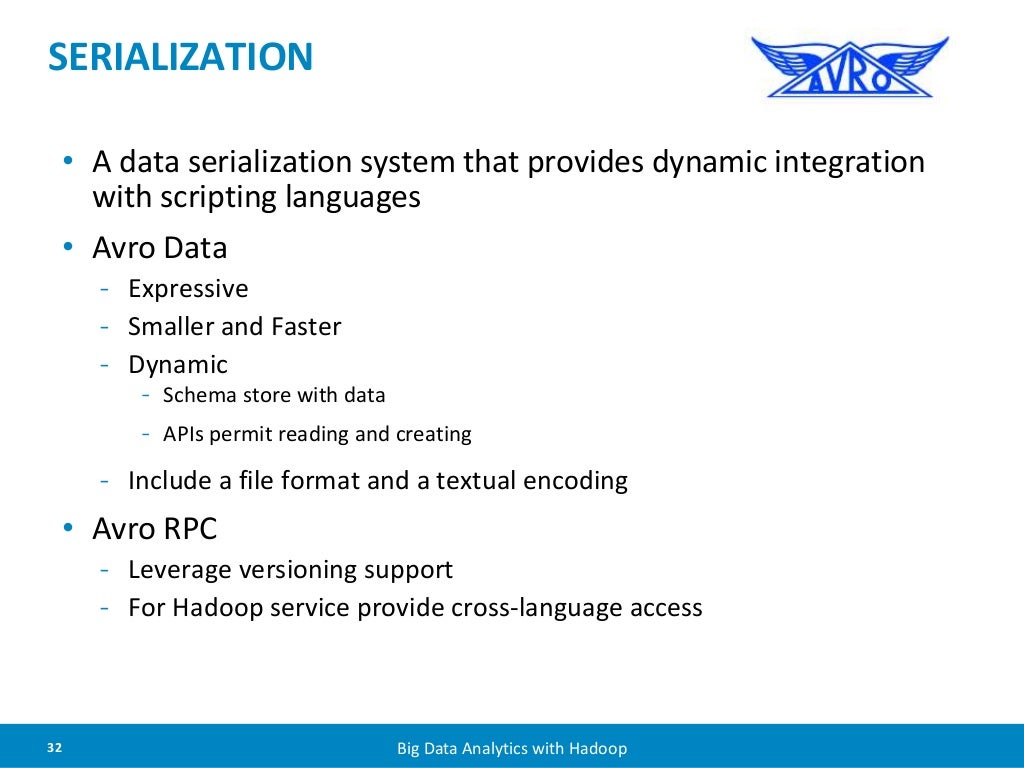 SERIALIZATION

AVRO

• A data serialization system that provides dynamic integration with scripting languages

• Avro Data
- Expressive
- Smaller and Faster
- Dynamic
- Schema store with data
- APIs permit reading and creating
- Include a file format and a textual encoding

• Avro RPC
- Leverage versioning support
- For Hadoop service provide cross-language access

32

Big Data Analytics with Hadoop